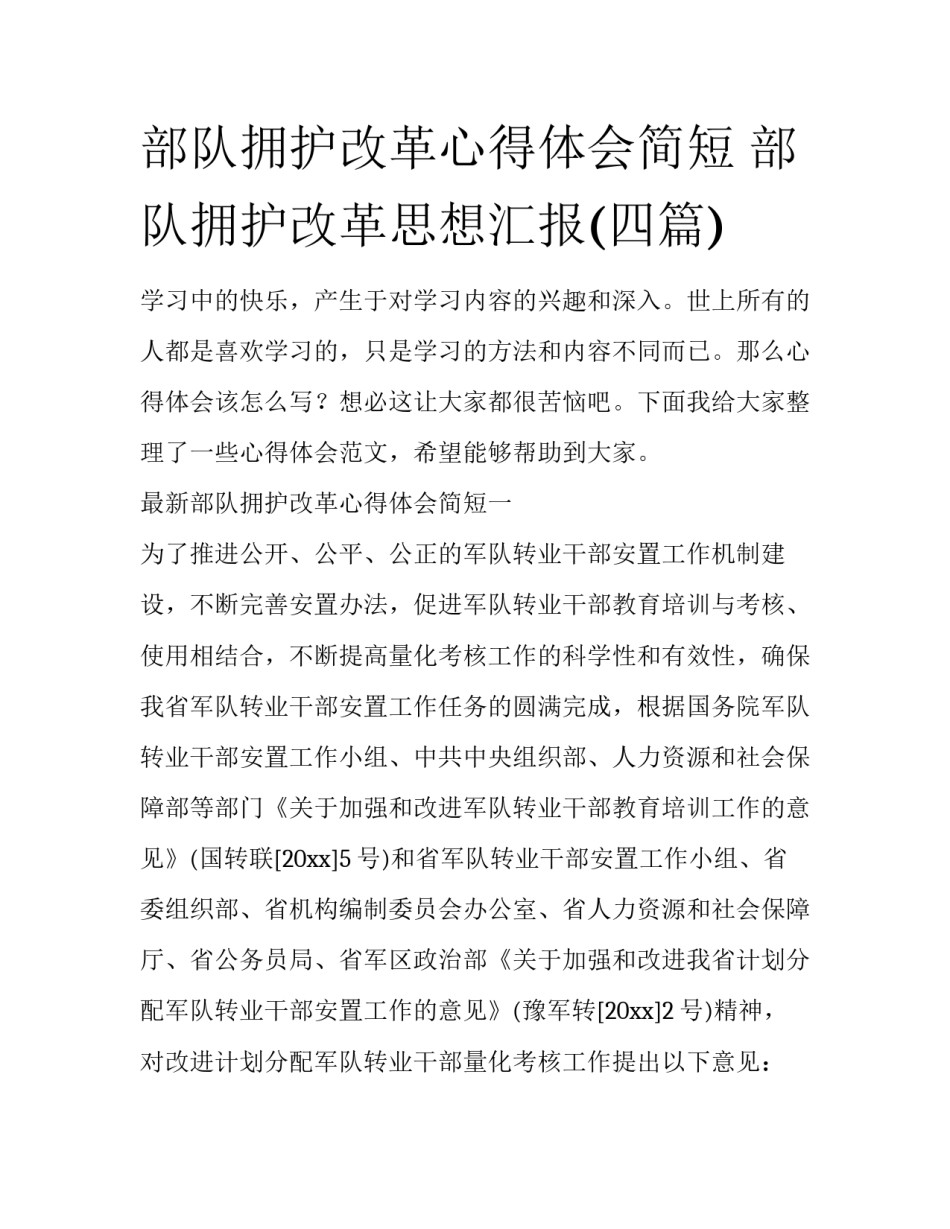 部队拥护改革心得体会简短 部队拥护改革思想汇报(四篇)

学习中的快乐，产生于对学习内容的兴趣和深入。世上所有的人都是喜欢学习的，只是学习的方法和内容不同而已。那么心得体会该怎么写？想必这让大家都很苦恼吧。下面我给大家整理了一些心得体会范文，希望能够帮助到大家。

最新部队拥护改革心得体会简短一

为了推进公开、公平、公正的军队转业干部安置工作机制建设，不断完善安置办法，促进军队转业干部教育培训与考核、使用相结合，不断提高量化考核工作的科学性和有效性，确保我省军队转业干部安置工作任务的圆满完成，根据国务院军队转业干部安置工作小组、中共中央组织部、人力资源和社会保障部等部门《关于加强和改进军队转业干部教育培训工作的意见》(国转联[20xx]5 号)和省军队转业干部安置工作小组、省委组织部、省机构编制委员会办公室、省人力资源和社会保障厅、省公务员局、省军区政治部《关于加强和改进我省计划分配军队转业干部安置工作的意见》(豫军转[20xx]2 号)精神，对改进计划分配军队转业干部量化考核工作提出以下意见：